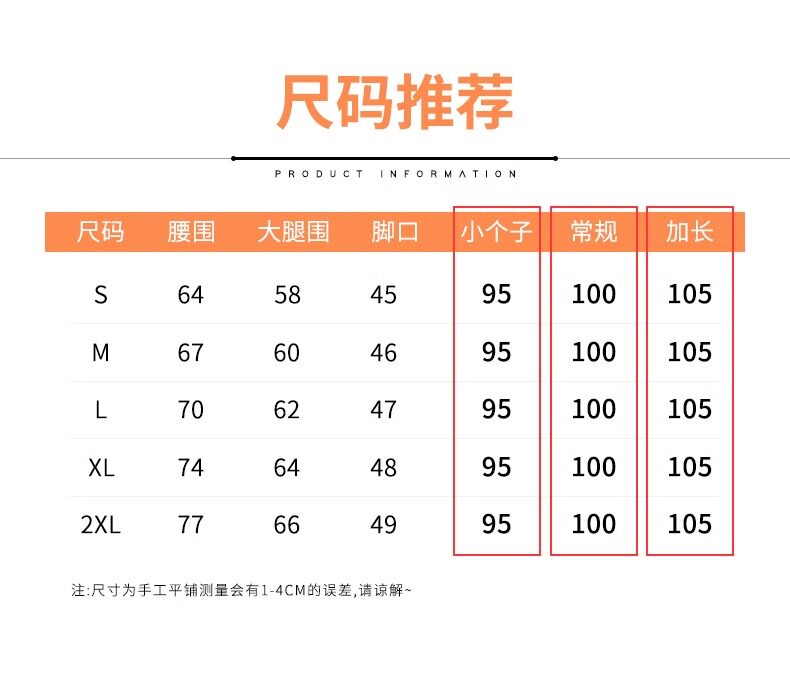 尺码推荐

PRODUCT INFORMATION

| 尺码 | 腰围 | 大腿围 | 脚口 | 小个子 | 常规 | 加长 |
|---|---|---|---|---|---|---|
| S | 64 | 58 | 45 | 95 | 100 | 105 |
| M | 67 | 60 | 46 | 95 | 100 | 105 |
| L | 70 | 62 | 47 | 95 | 100 | 105 |
| XL | 74 | 64 | 48 | 95 | 100 | 105 |
| 2XL | 77 | 66 | 49 | 95 | 100 | 105 |

注:尺寸为手工平铺测量会有1-4CM的误差,请谅解~